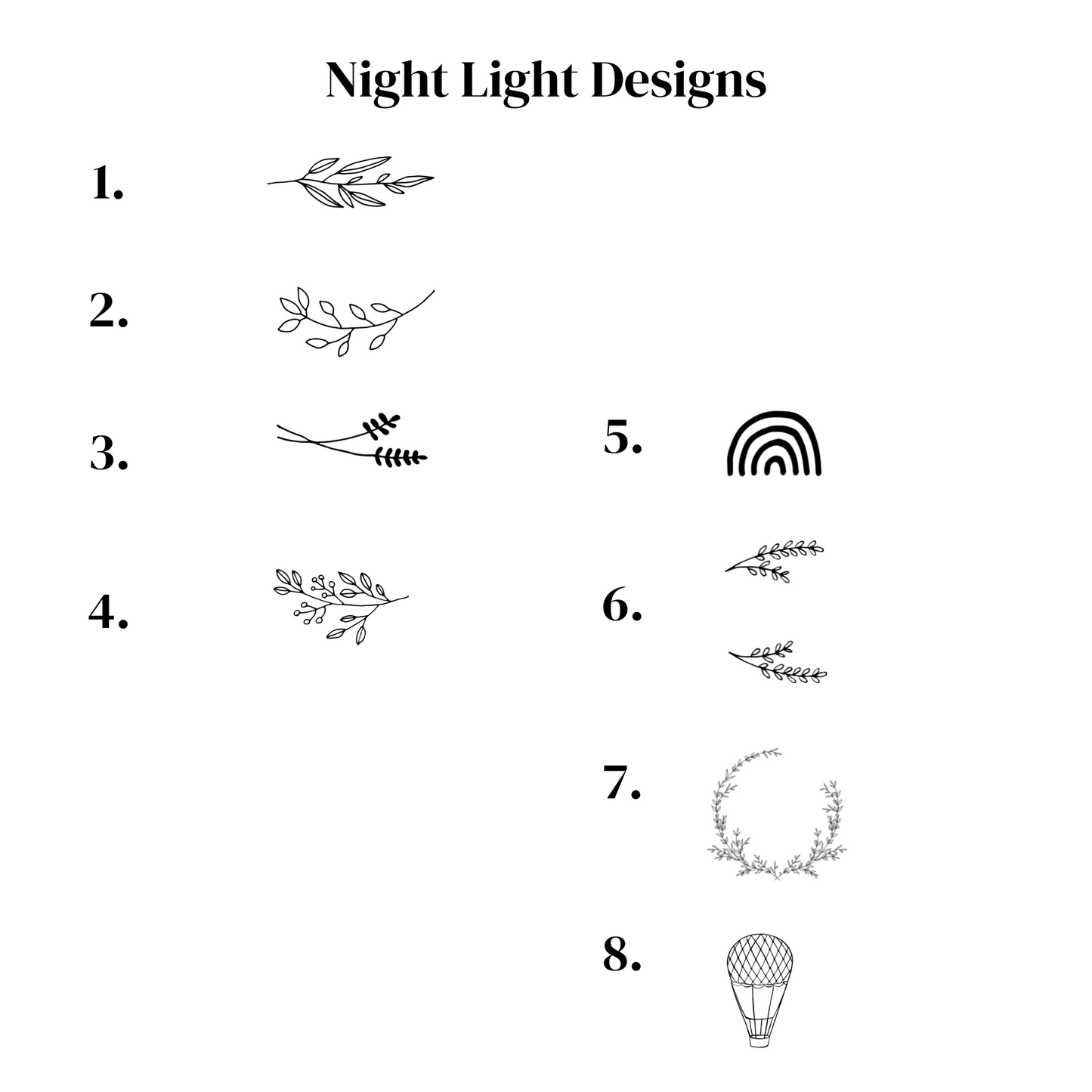 Night Light Designs

1.

2.

3.

4.

5.

6.

7.

8.